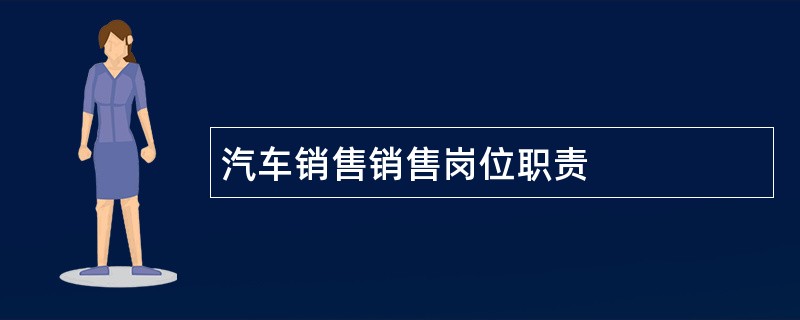 汽车销售销售岗位职责